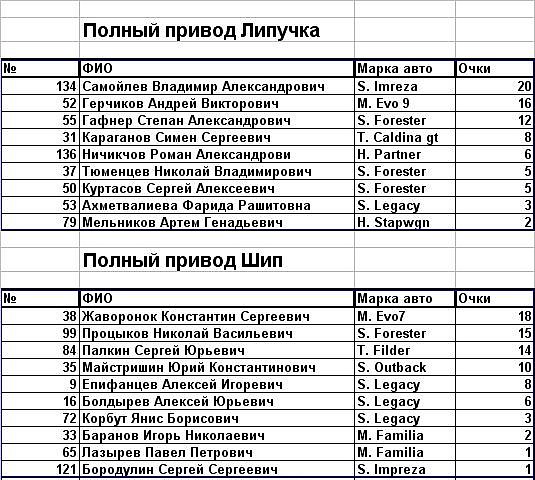 Полный привод Липучка

| № | ФИО | Марка авто | Очки |
|---|---|---|---|
| 134 | Самойлев Владимир Александрович | S. Imreza | 20 |
| 52 | Герчиков Андрей Викторович | M. Evo 9 | 16 |
| 55 | Гафнер Степан Александрович | S. Forester | 12 |
| 31 | Караганов Симен Сергеевич | T. Caldina gt | 8 |
| 136 | Ничикчов Роман Александрови | H. Partner | 6 |
| 37 | Тюменцев Николай Владимирович | S. Forester | 5 |
| 50 | Куртасов Сергей Алексеевич | S. Forester | 5 |
| 53 | Ахметвалиева Фарида Рашитовна | S. Legacy | 3 |
| 79 | Мельников Артем Генадьевич | H. Stapwgn | 2 |

Полный привод Шип

| № | ФИО | Марка авто | Очки |
|---|---|---|---|
| 38 | Жаворонок Константин Сергеевич | M. Evo7 | 18 |
| 99 | Процыков Николай Васильевич | S. Forester | 15 |
| 84 | Палкин Сергей Юрьевич | T. Filder | 14 |
| 35 | Майстришин Юрий Константинович | S. Outback | 10 |
| 9 | Епифанцев Алексей Игоревич | S. Legacy | 8 |
| 16 | Болдырев Алексей Юрьевич | S. Legacy | 6 |
| 72 | Корбут Янис Борисович | S. Legacy | 3 |
| 33 | Баранов Игорь Николаевич | M. Familia | 2 |
| 65 | Лазырев Павел Петрович | M. Familia | 1 |
| 121 | Бородулин Сергей Сергеевич | S. Impreza | 1 |